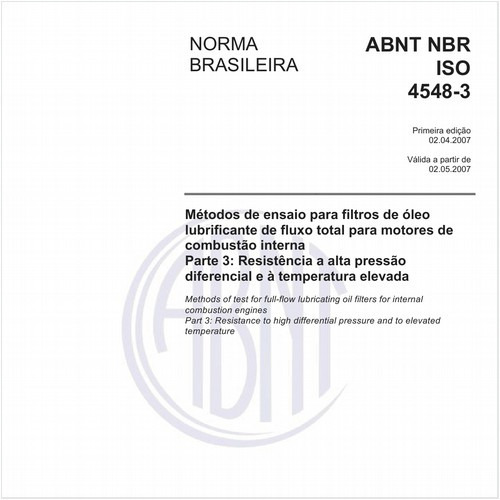 NORMA BRASILEIRA

ABNT NBR ISO 4548-3

Primeira edição
02.04.2007

Válida a partir de
02.05.2007

Métodos de ensaio para filtros de óleo lubrificante de fluxo total para motores de combustão interna
Parte 3: Resistência a alta pressão diferencial e à temperatura elevada

Methods of test for full-flow lubricating oil filters for internal combustion engines
Part 3: Resistance to high differential pressure and to elevated temperature

ABNT